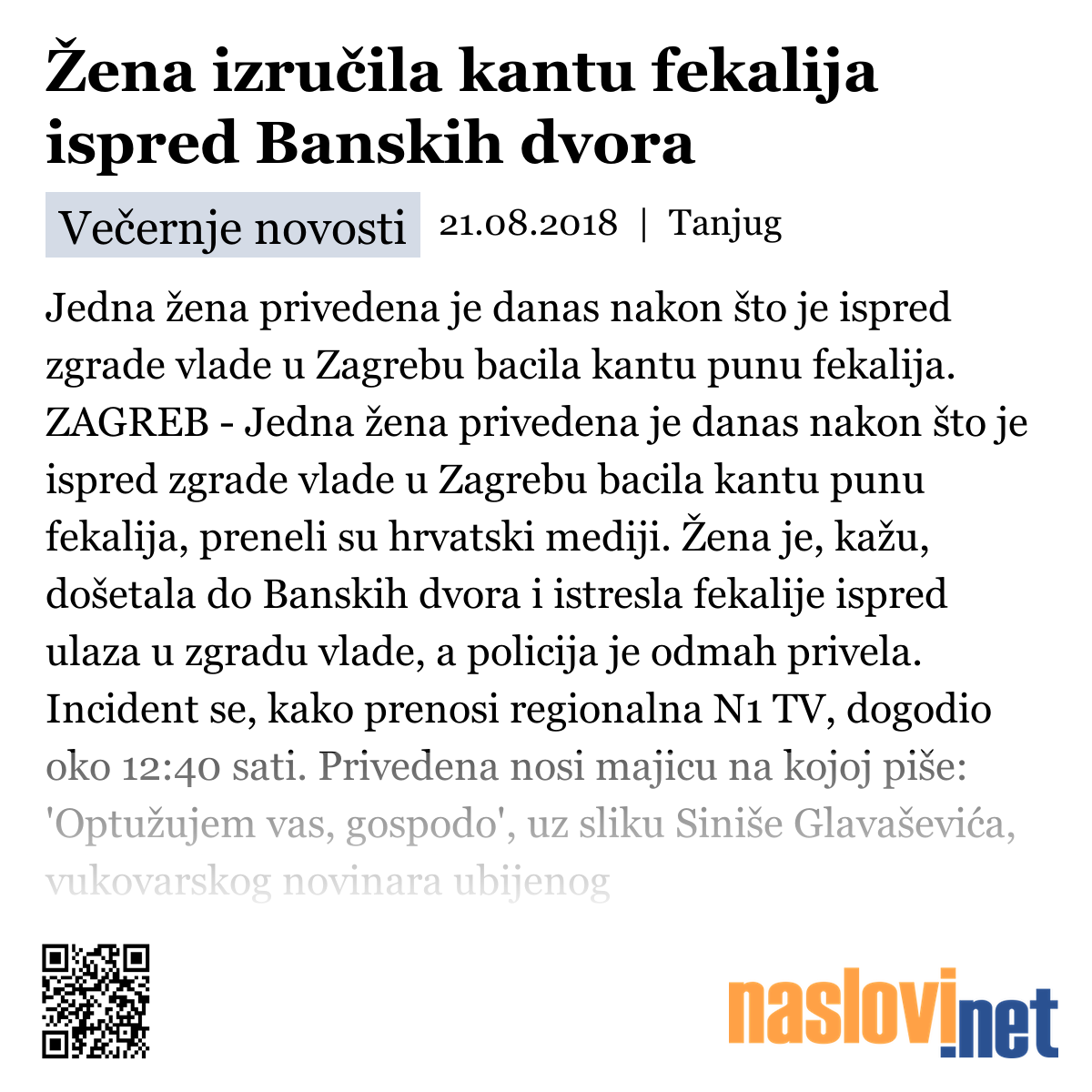 Žena izručila kantu fekalija ispred Banskih dvora

Večernje novosti 21.08.2018 | Tanjug

Jedna žena privedena je danas nakon što je ispred zgrade vlade u Zagrebu bacila kantu punu fekalija. ZAGREB - Jedna žena privedena je danas nakon što je ispred zgrade vlade u Zagrebu bacila kantu punu fekalija, preneli su hrvatski mediji. Žena je, kažu, došetala do Banskih dvora i istresla fekalije ispred ulaza u zgradu vlade, a policija je odmah privela. Incident se, kako prenosi regionalna N1 TV, dogodio oko 12:40 sati. Privedena nosi majicu na kojoj piše: 'Optužujem vas, gospodo', uz sliku Siniše Glavaševića, vukovarskog novinara ubijenog

naslovi.net